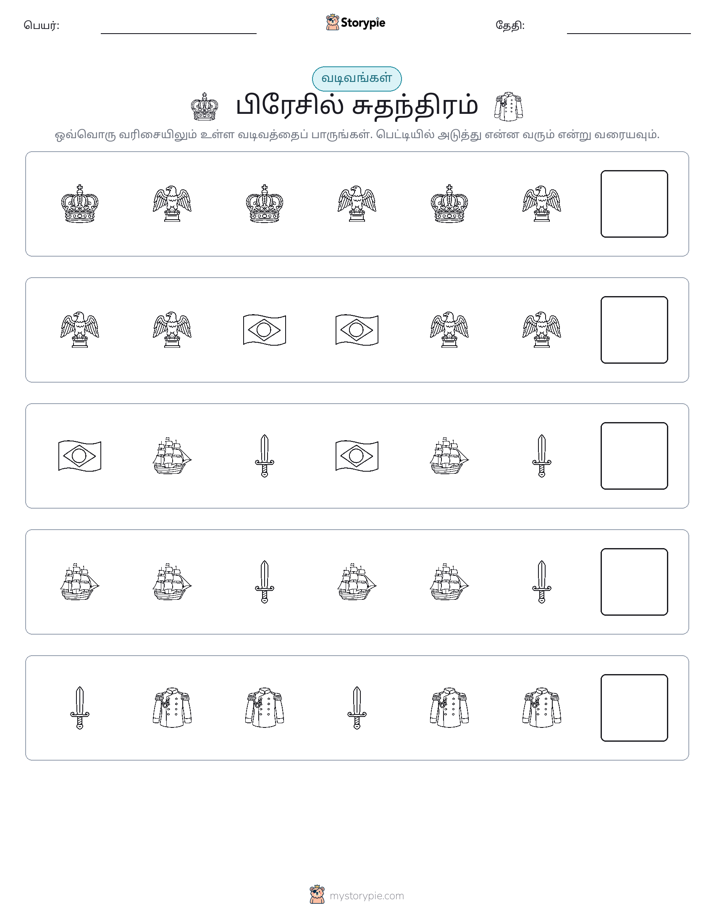 பெயர்: ____ Storypie தேதி: ____

வடிவங்கள்

பிரேசில் சுதந்திரம்

ஒவ்வொரு வரிசையிலும் உள்ள வடிவத்தைப் பாருங்கள். பெட்டியில் அடுத்து என்ன வரும் என்று வரையவும்.

mystorypie.com